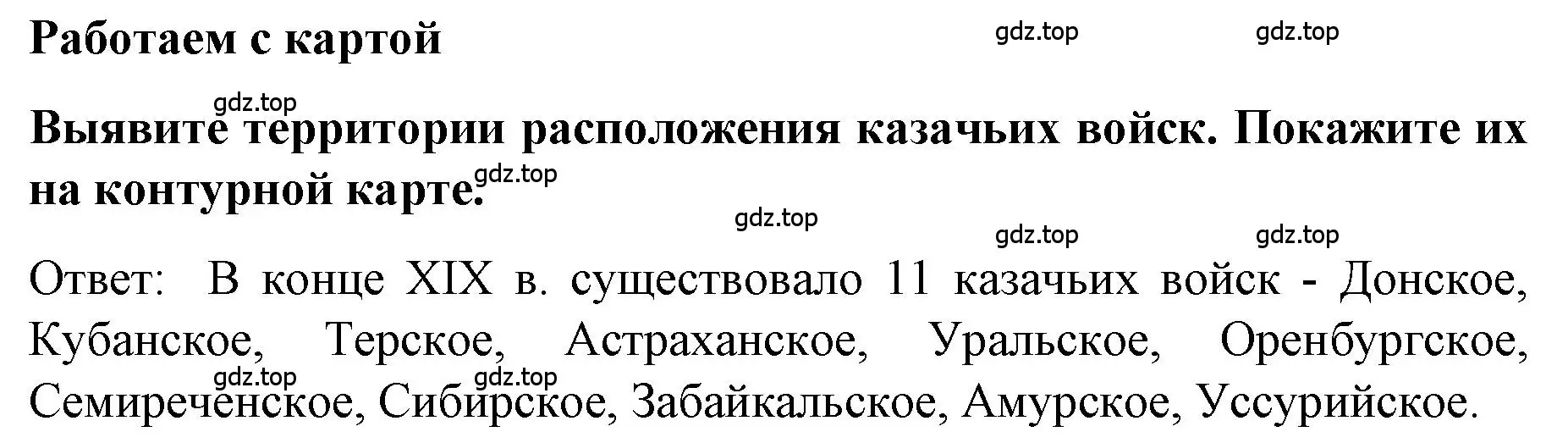 Работаем с картой

gdz.top gdz.top

gdz.top

Выявите территории расположения казачьих войск. Покажите их на контурной карте.

gdz.top

gdz.top

gdz.top gdz.top

Ответ: В конце XIX в. существовало 11 казачьих войск - Донское, Кубанское, Терское, Астраханское, Уральское, Оренбургское, Семиреченское, Сибирское, Забайкальское, Амурское, Уссурийское.

gdz.top gdz.top